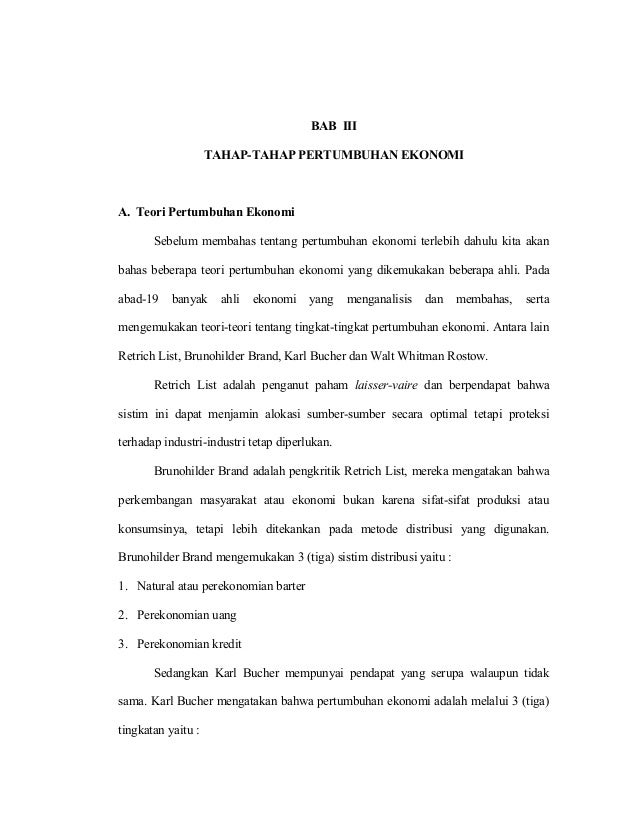 BAB III

TAHAP-TAHAP PERTUMBUHAN EKONOMI

A. Teori Pertumbuhan Ekonomi

Sebelum membahas tentang pertumbuhan ekonomi terlebih dahulu kita akan bahas beberapa teori pertumbuhan ekonomi yang dikemukakan beberapa ahli. Pada abad-19 banyak ahli ekonomi yang menganalisis dan membahas, serta mengemukakan teori-teori tentang tingkat-tingkat pertumbuhan ekonomi. Antara lain Retrich List, Brunohilder Brand, Karl Bucher dan Walt Whitman Rostow.

Retrich List adalah penganut paham laisser-vaire dan berpendapat bahwa sistim ini dapat menjamin alokasi sumber-sumber secara optimal tetapi proteksi terhadap industri-industri tetap diperlukan.

Brunohilder Brand adalah pengkritik Retrich List, mereka mengatakan bahwa perkembangan masyarakat atau ekonomi bukan karena sifat-sifat produksi atau konsumsinya, tetapi lebih ditekankan pada metode distribusi yang digunakan. Brunohilder Brand mengemukakan 3 (tiga) sistim distribusi yaitu :

1. Natural atau perekonomian barter
2. Perekonomian uang
3. Perekonomian kredit

Sedangkan Karl Bucher mempunyai pendapat yang serupa walaupun tidak sama. Karl Bucher mengatakan bahwa pertumbuhan ekonomi adalah melalui 3 (tiga) tingkatan yaitu :